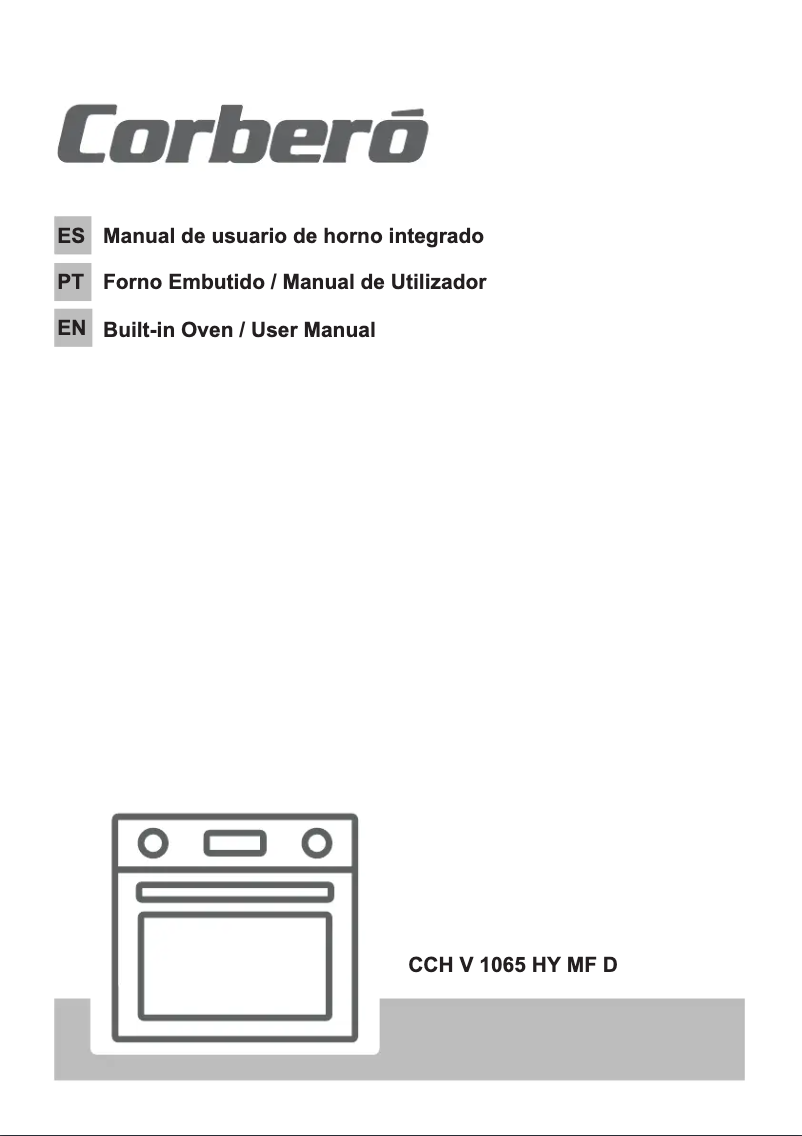 Corberó

ES Manual de usuario de horno integrado

PT Forno Embutido / Manual de Utilizador

EN Built-in Oven / User Manual

CCH V 1065 HY MF D